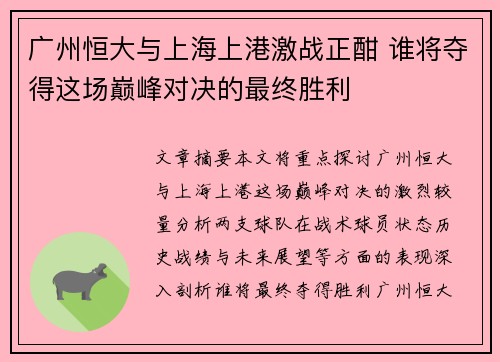 广州恒大与上海上港激战正酣 谁将夺得这场巅峰对决的最终胜利

文章摘要本文将重点探讨广州恒大与上海上港这场巅峰对决的激烈较量分析两支球队在战术球员状态历史战绩与未来展望等方面的表现深入剖析谁将最终夺得胜利广州恒大